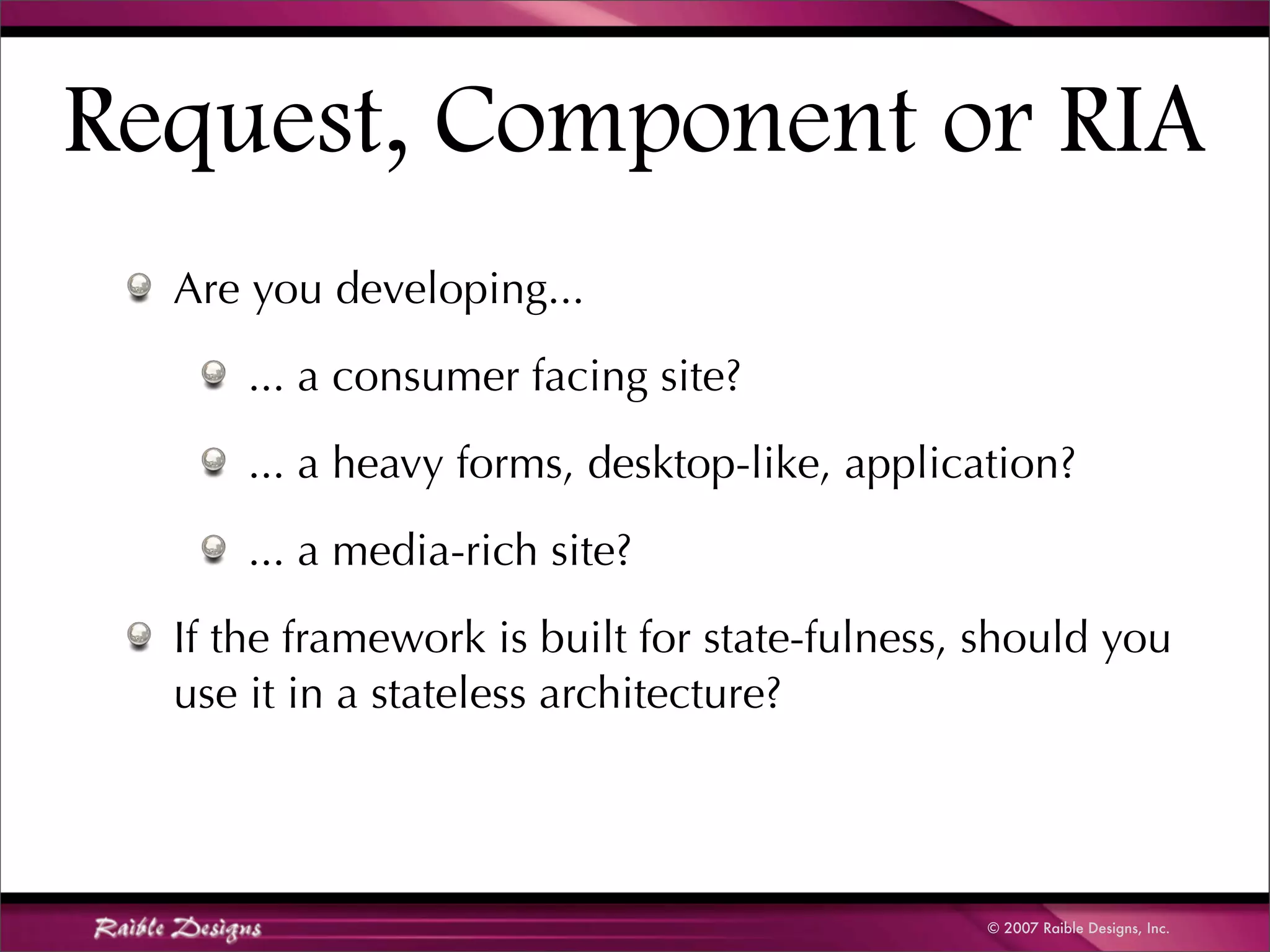 Request, Component or RIA

Are you developing...

... a consumer facing site?

... a heavy forms, desktop-like, application?

... a media-rich site?

If the framework is built for state-fulness, should you use it in a stateless architecture?

Raible Designs

© 2007 Raible Designs, Inc.